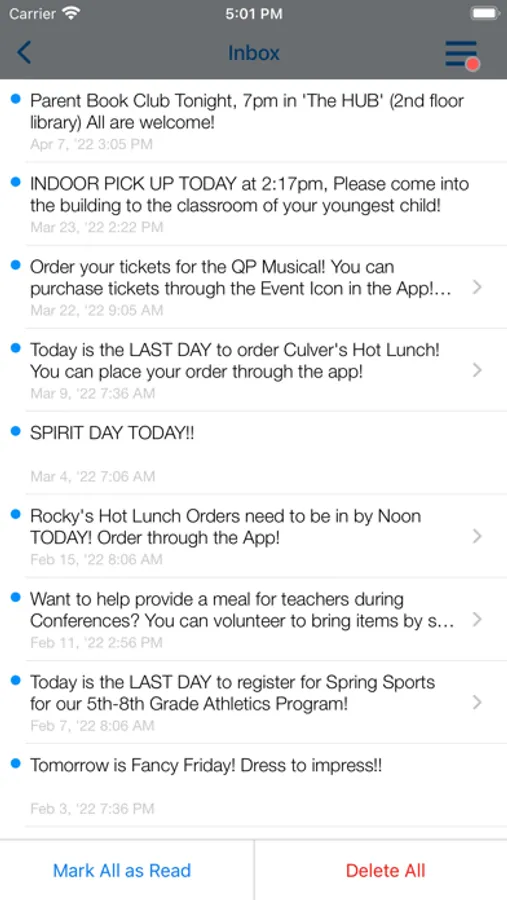 Carrier 5:01 PM

Inbox

Parent Book Club Tonight, 7pm in 'The HUB' (2nd floor library) All are welcome!
Apr 7, '22 3:05 PM

INDOOR PICK UP TODAY at 2:17pm, Please come into the building to the classroom of your youngest child!
Mar 23, '22 2:22 PM

Order your tickets for the QP Musical! You can purchase tickets through the Event Icon in the App!...
Mar 22, '22 9:05 AM

Today is the LAST DAY to order Culver's Hot Lunch! You can place your order through the app!
Mar 9, '22 7:36 AM

SPIRIT DAY TODAY!!
Mar 4, '22 7:06 AM

Rocky's Hot Lunch Orders need to be in by Noon TODAY! Order through the App!
Feb 15, '22 8:06 AM

Want to help provide a meal for teachers during Conferences? You can volunteer to bring items by s...
Feb 11, '22 2:56 PM

Today is the LAST DAY to register for Spring Sports for our 5th-8th Grade Athletics Program!
Feb 7, '22 8:06 AM

Tomorrow is Fancy Friday! Dress to impress!!
Feb 3, '22 7:36 PM

Mark All as Read

Delete All